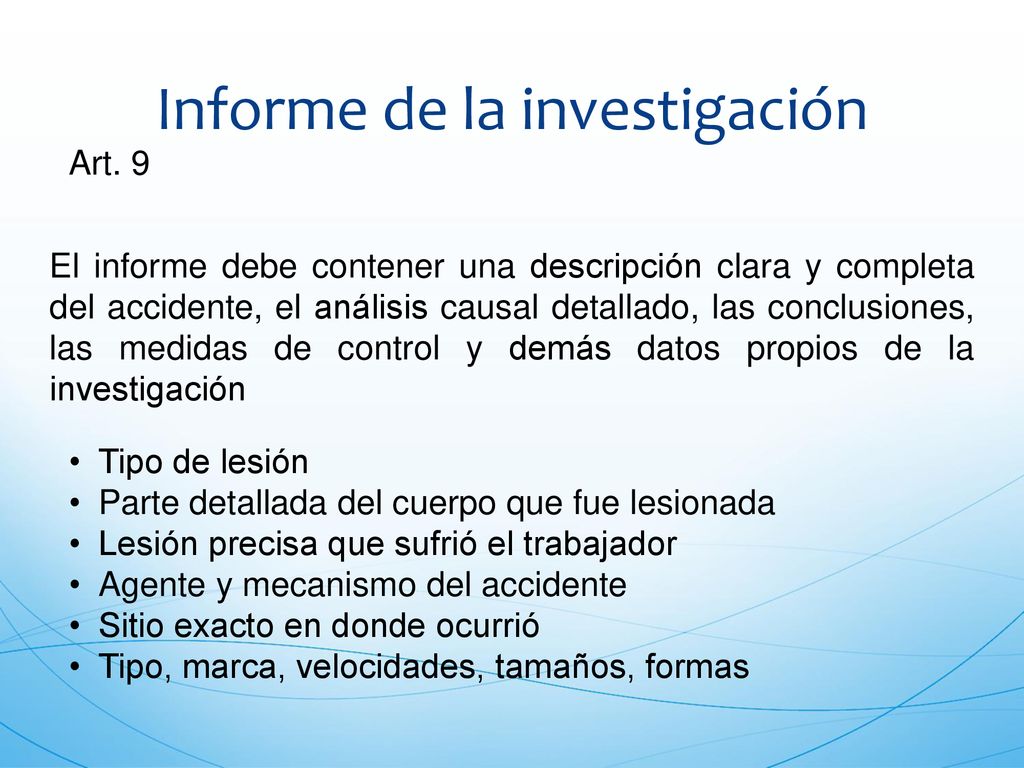 Informe de la investigación

Art. 9

El informe debe contener una descripción clara y completa del accidente, el análisis causal detallado, las conclusiones, las medidas de control y demás datos propios de la investigación

• Tipo de lesión
• Parte detallada del cuerpo que fue lesionada
• Lesión precisa que sufrió el trabajador
• Agente y mecanismo del accidente
• Sitio exacto en donde ocurrió
• Tipo, marca, velocidades, tamaños, formas